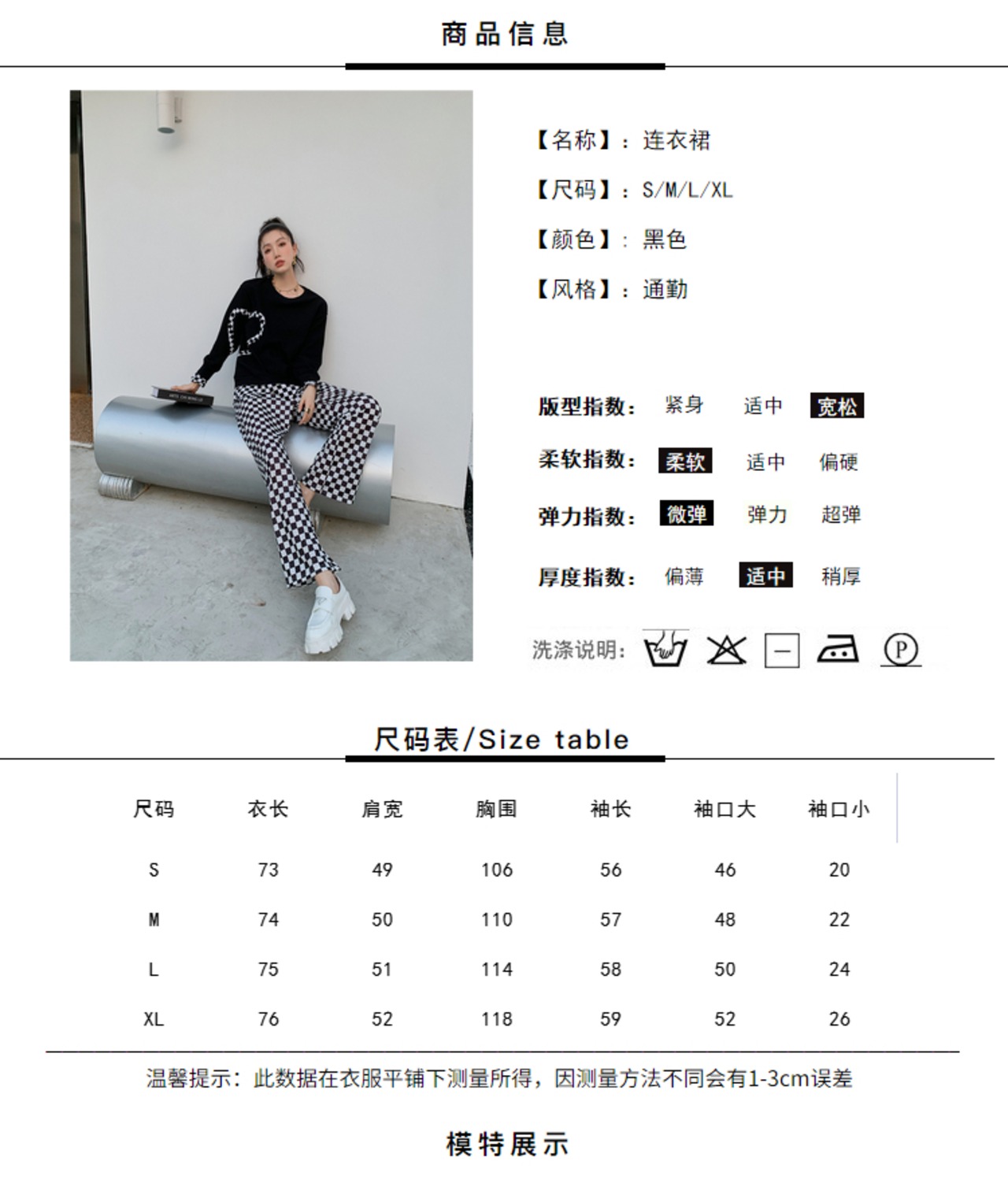 商品信息

【名称】：连衣裙

【尺码】：S/M/L/XL

【颜色】：黑色

【风格】：通勤

版型指数： 紧身 适中 宽松

柔软指数： 柔软 适中 偏硬

弹力指数： 微弹 弹力 超弹

厚度指数： 偏薄 适中 稍厚

洗涤说明：

尺码表/Size table

| 尺码 | 衣长 | 肩宽 | 胸围 | 袖长 | 袖口大 | 袖口小 |
|---|---|---|---|---|---|---|
| S | 73 | 49 | 106 | 56 | 46 | 20 |
| M | 74 | 50 | 110 | 57 | 48 | 22 |
| L | 75 | 51 | 114 | 58 | 50 | 24 |
| XL | 76 | 52 | 118 | 59 | 52 | 26 |

温馨提示：此数据在衣服平铺下测量所得，因测量方法不同会有1-3cm误差

模特展示